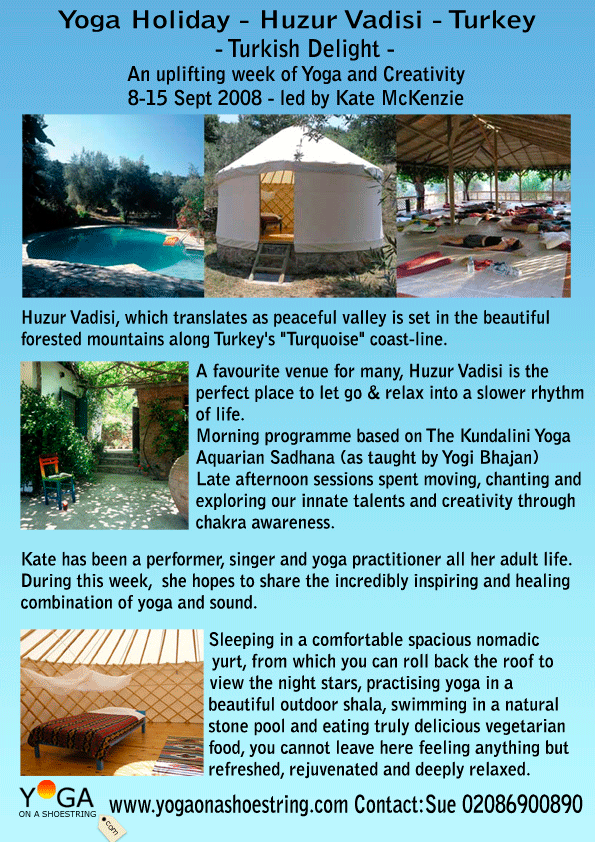 Yoga Holiday - Huzur Vadisi - Turkey
- Turkish Delight -
An uplifting week of Yoga and Creativity
8-15 Sept 2008 - led by Kate McKenzie

Huzur Vadisi, which translates as peaceful valley is set in the beautiful forested mountains along Turkey's "Turquoise" coast-line.

A favourite venue for many, Huzur Vadisi is the perfect place to let go & relax into a slower rhythm of life.
Morning programme based on The Kundalini Yoga Aquarian Sadhana (as taught by Yogi Bhajan)
Late afternoon sessions spent moving, chanting and exploring our innate talents and creativity through chakra awareness.

Kate has been a performer, singer and yoga practitioner all her adult life. During this week, she hopes to share the incredibly inspiring and healing combination of yoga and sound.

Sleeping in a comfortable spacious nomadic yurt, from which you can roll back the roof to view the night stars, practising yoga in a beautiful outdoor shala, swimming in a natural stone pool and eating truly delicious vegetarian food, you cannot leave here feeling anything but refreshed, rejuvenated and deeply relaxed.

YOGA ON A SHOESTRING .com www.yogaonashoestring.com Contact:Sue 02086900890